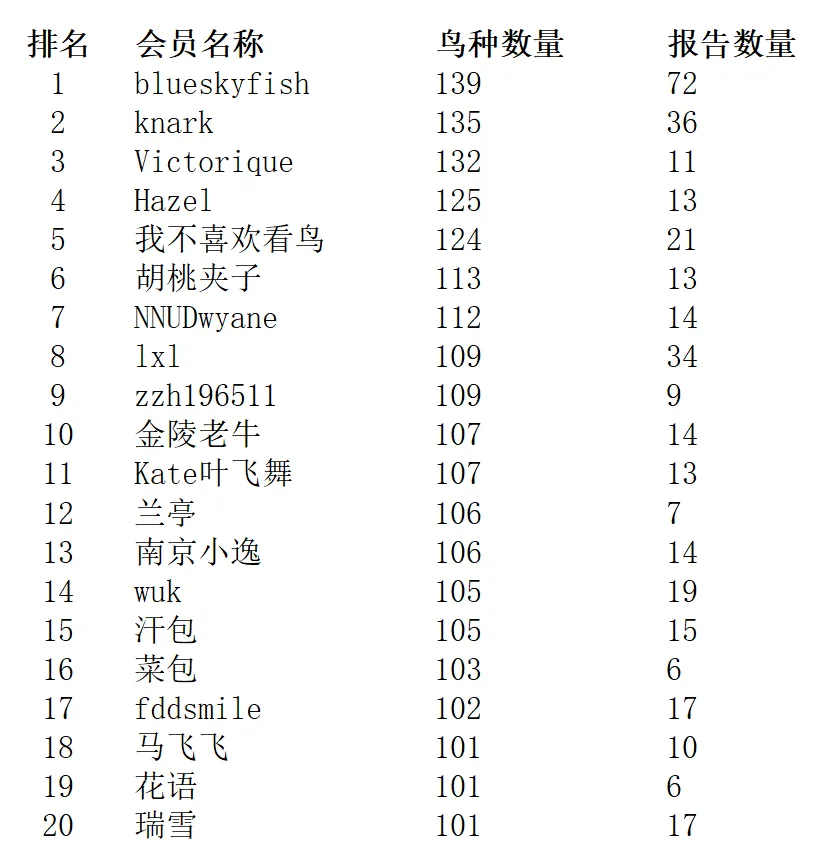 | 排名 | 会员名称 | 鸟种数量 | 报告数量 |
|---|---|---|---|
| 1 | blueskyfish | 139 | 72 |
| 2 | knark | 135 | 36 |
| 3 | Victorique | 132 | 11 |
| 4 | Hazel | 125 | 13 |
| 5 | 我不喜欢看鸟 | 124 | 21 |
| 6 | 胡桃夹子 | 113 | 13 |
| 7 | NNUDwyane | 112 | 14 |
| 8 | lxl | 109 | 34 |
| 9 | zzh196511 | 109 | 9 |
| 10 | 金陵老牛 | 107 | 14 |
| 11 | Kate叶飞舞 | 107 | 13 |
| 12 | 兰亭 | 106 | 7 |
| 13 | 南京小逸 | 106 | 14 |
| 14 | wuk | 105 | 19 |
| 15 | 汗包 | 105 | 15 |
| 16 | 菜包 | 103 | 6 |
| 17 | fddsmile | 102 | 17 |
| 18 | 马飞飞 | 101 | 10 |
| 19 | 花语 | 101 | 6 |
| 20 | 瑞雪 | 101 | 17 |